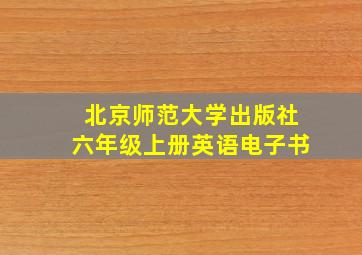 北京师范大学出版社
六年级上册英语电子书